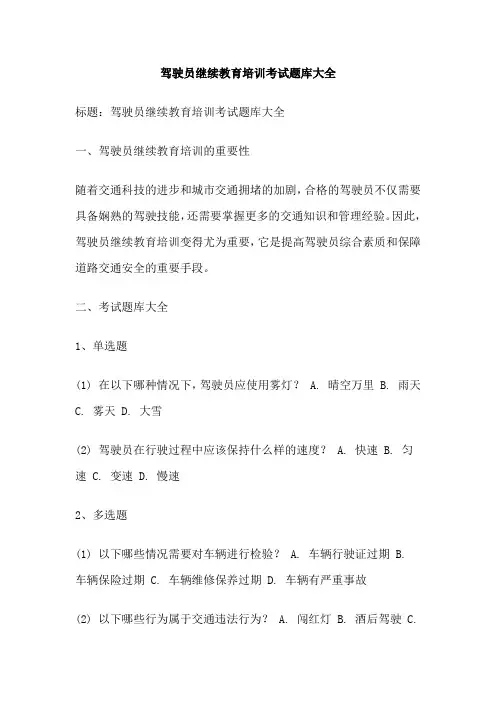 驾驶员继续教育培训考试题库大全

标题：驾驶员继续教育培训考试题库大全

一、驾驶员继续教育培训的重要性

随着交通科技的进步和城市交通拥堵的加剧，合格的驾驶员不仅需要具备娴熟的驾驶技能，还需要掌握更多的交通知识和管理经验。因此，驾驶员继续教育培训变得尤为重要，它是提高驾驶员综合素质和保障道路交通安全的重要手段。

二、考试题库大全

1、单选题

(1) 在以下哪种情况下，驾驶员应使用雾灯？ A. 晴空万里 B. 雨天 C. 雾天 D. 大雪

(2) 驾驶员在行驶过程中应该保持什么样的速度？ A. 快速 B. 匀速 C. 变速 D. 慢速

2、多选题

(1) 以下哪些情况需要对车辆进行检验？ A. 车辆行驶证过期 B. 车辆保险过期 C. 车辆维修保养过期 D. 车辆有严重事故

(2) 以下哪些行为属于交通违法行为？ A. 闯红灯 B. 酒后驾驶 C.